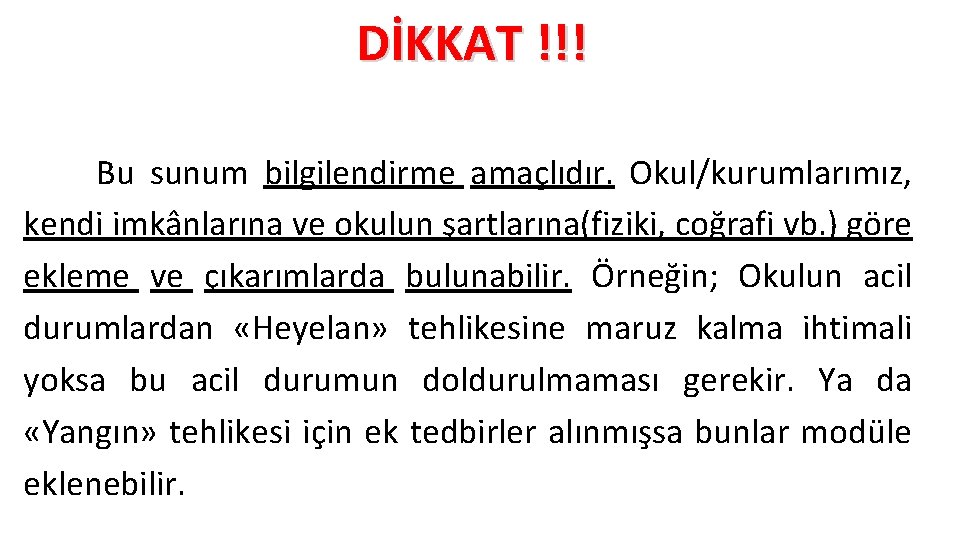 DİKKAT !!!

Bu sunum bilgilendirme amaçlıdır. Okul/kurumlarımız, kendi imkânlarına ve okulun şartlarına(fiziki, coğrafi vb.) göre ekleme ve çıkarımlarda bulunabilir. Örneğin; Okulun acil durumlardan «Heyelan» tehlikesine maruz kalma ihtimali yoksa bu acil durumun doldurulmaması gerekir. Ya da «Yangın» tehlikesi için ek tedbirler alınmışsa bunlar modüle eklenebilir.